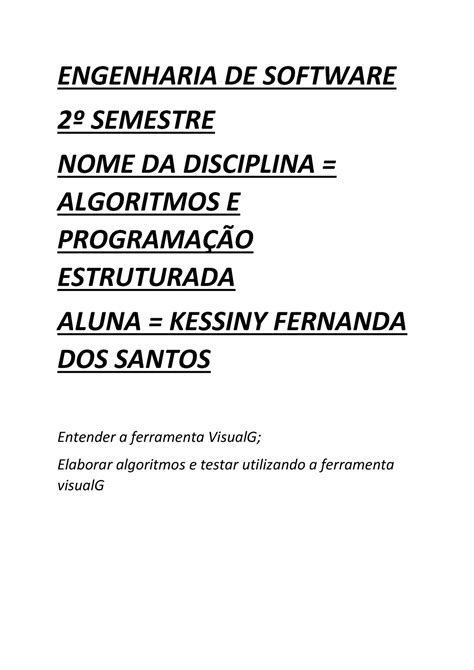 ENGENHARIA DE SOFTWARE

2º SEMESTRE

NOME DA DISCIPLINA = ALGORITMOS E PROGRAMAÇÃO ESTRUTURADA

ALUNA = KESSINY FERNANDA DOS SANTOS

Entender a ferramenta VisualG;

Elaborar algoritmos e testar utilizando a ferramenta visualG